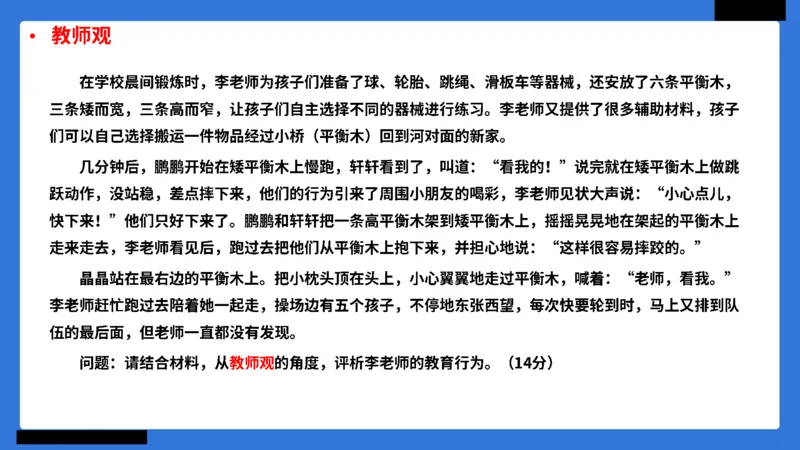 • 教师观

在学校晨间锻炼时，李老师为孩子们准备了球、轮胎、跳绳、滑板车等器械，还安放了六条平衡木，三条矮而宽，三条高而窄，让孩子们自主选择不同的器械进行练习。李老师又提供了很多辅助材料，孩子们可以自己选择搬运一件物品经过小桥（平衡木）回到河对面的新家。

几分钟后，鹏鹏开始在矮平衡木上慢跑，轩轩看到了，叫道：“看我的！”说完就在矮平衡木上做跳跃动作，没站稳，差点摔下来，他们的行为引来了周围小朋友的喝彩，李老师见状大声说：“小心点儿，快下来！”他们只好下来了。鹏鹏和轩轩把一条高平衡木架到矮平衡木上，摇摇晃晃地在架起的平衡木上走来走去，李老师看见后，跑过去把他们从平衡木上抱下来，并担心地说：“这样很容易摔跤的。”

晶晶站在最右边的平衡木上。把小枕头顶在头上，小心翼翼地走过平衡木，喊着：“老师，看我。”李老师赶忙跑过去陪着她一起走，操场边有五个孩子，不停地东张西望，每次快要轮到时，马上又排到队伍的最后面，但老师一直都没有发现。

问题：请结合材料，从教师观的角度，评析李老师的教育行为。（14分）